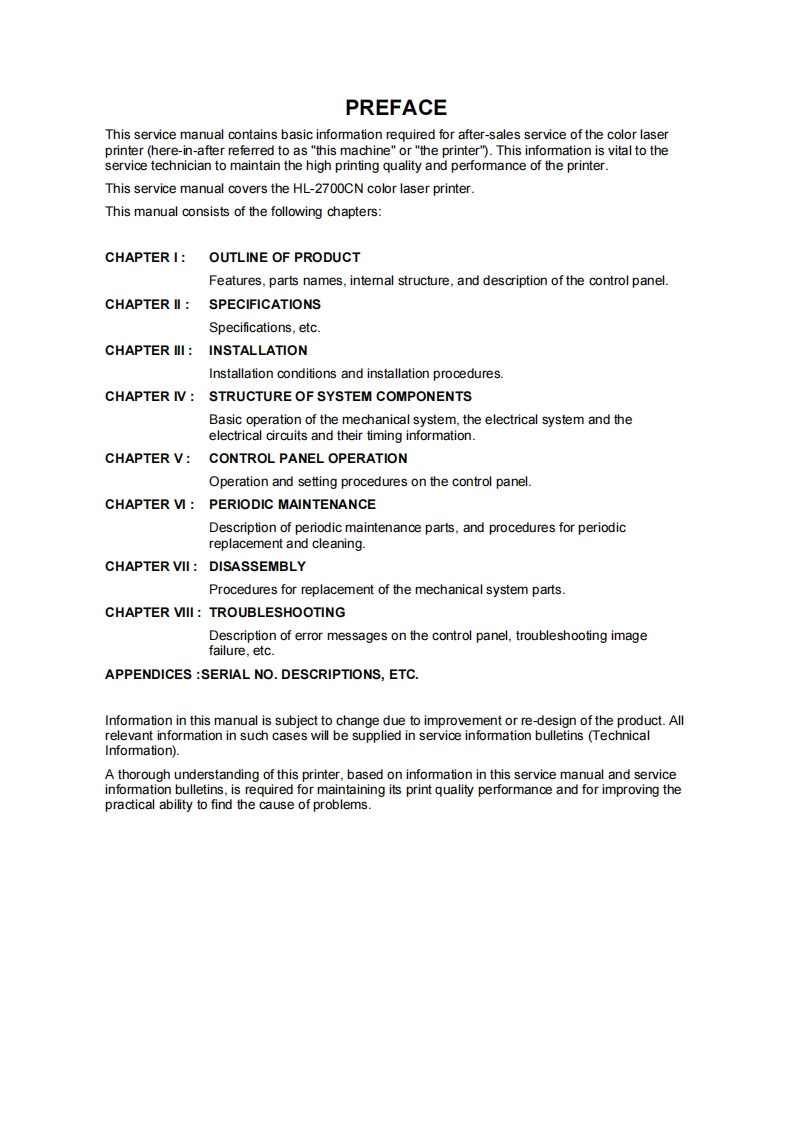 PREFACE

This service manual contains basic information required for after-sales service of the color laser printer (here-in-after referred to as "this machine" or "the printer"). This information is vital to the service technician to maintain the high printing quality and performance of the printer.

This service manual covers the HL-2700CN color laser printer.

This manual consists of the following chapters:

CHAPTER I : OUTLINE OF PRODUCT
Features, parts names, internal structure, and description of the control panel.

CHAPTER II : SPECIFICATIONS
Specifications, etc.

CHAPTER III : INSTALLATION
Installation conditions and installation procedures.

CHAPTER IV : STRUCTURE OF SYSTEM COMPONENTS
Basic operation of the mechanical system, the electrical system and the electrical circuits and their timing information.

CHAPTER V : CONTROL PANEL OPERATION
Operation and setting procedures on the control panel.

CHAPTER VI : PERIODIC MAINTENANCE
Description of periodic maintenance parts, and procedures for periodic replacement and cleaning.

CHAPTER VII : DISASSEMBLY
Procedures for replacement of the mechanical system parts.

CHAPTER VIII : TROUBLESHOOTING
Description of error messages on the control panel, troubleshooting image failure, etc.

APPENDICES :SERIAL NO. DESCRIPTIONS, ETC.

Information in this manual is subject to change due to improvement or re-design of the product. All relevant information in such cases will be supplied in service information bulletins (Technical Information).

A thorough understanding of this printer, based on information in this service manual and service information bulletins, is required for maintaining its print quality performance and for improving the practical ability to find the cause of problems.